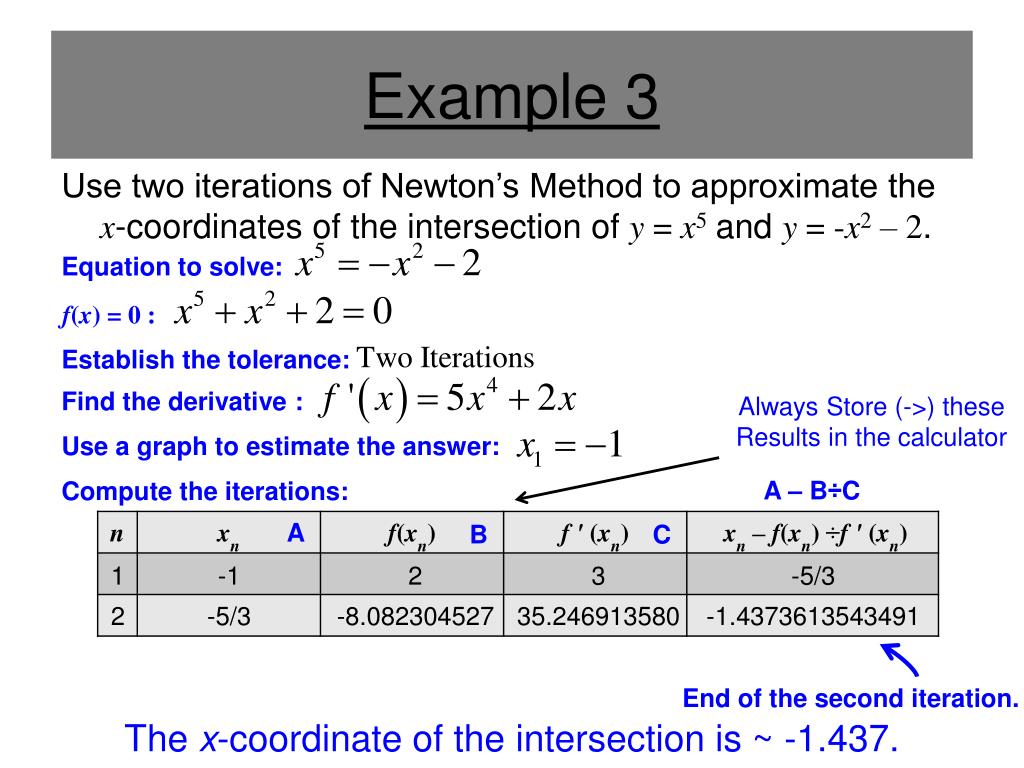 Example 3

Use two iterations of Newton's Method to approximate the $x$-coordinates of the intersection of $y = x^5$ and $y = -x^2 - 2$.

Equation to solve: $x^5 = -x^2 - 2$

$f(x) = 0$ : $x^5 + x^2 + 2 = 0$

Establish the tolerance: Two Iterations

Find the derivative : $f'(x) = 5x^4 + 2x$

Always Store (->) these Results in the calculator

Use a graph to estimate the answer: $x_1 = -1$

Compute the iterations:

A – B÷C

| $n$ | $x_n$ A | $f(x_n)$ B | $f'(x_n)$ C | $x_n - f(x_n) \div f'(x_n)$ |
|---|---|---|---|---|
| 1 | -1 | 2 | 3 | -5/3 |
| 2 | -5/3 | -8.082304527 | 35.246913580 | -1.4373613543491 |

End of the second iteration.

The $x$-coordinate of the intersection is ~ -1.437.